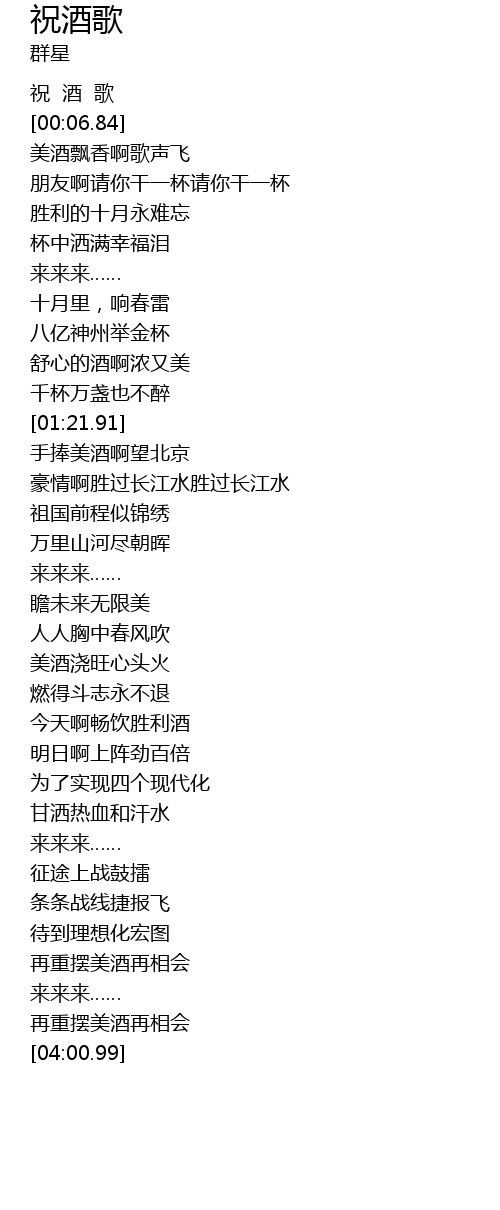 祝酒歌
群星

祝 酒 歌
[00:06.84]
美酒飘香啊歌声飞
朋友啊请你干一杯请你干一杯
胜利的十月永难忘
杯中洒满幸福泪
来来来......
十月里，响春雷
八亿神州举金杯
舒心的酒啊浓又美
千杯万盏也不醉
[01:21.91]
手捧美酒啊望北京
豪情啊胜过长江水胜过长江水
祖国前程似锦绣
万里山河尽朝晖
来来来......
瞻未来无限美
人人胸中春风吹
美酒浇旺心头火
燃得斗志永不退
今天啊畅饮胜利酒
明日啊上阵劲百倍
为了实现四个现代化
甘洒热血和汗水
来来来......
征途上战鼓擂
条条战线捷报飞
待到理想化宏图
再重摆美酒再相会
来来来......
再重摆美酒再相会
[04:00.99]